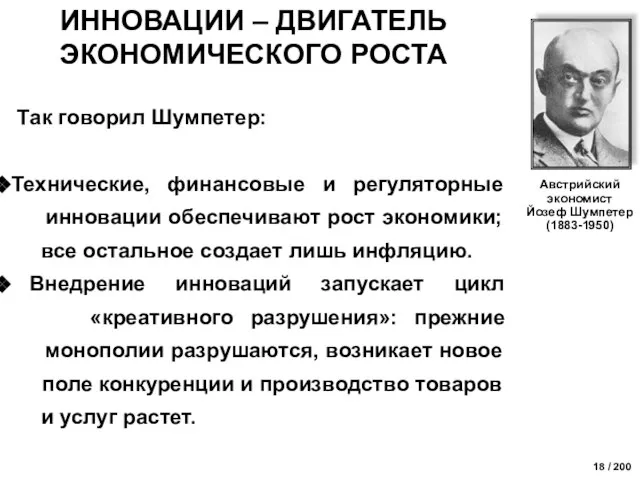 ИННОВАЦИИ – ДВИГАТЕЛЬ ЭКОНОМИЧЕСКОГО РОСТА

Так говорил Шумпетер:

❖Технические, финансовые и регуляторные инновации обеспечивают рост экономики; все остальное создает лишь инфляцию.

❖ Внедрение инноваций запускает цикл «креативного разрушения»: прежние монополии разрушаются, возникает новое поле конкуренции и производство товаров и услуг растет.

Австрийский экономист Йозеф Шумпетер (1883-1950)

18 / 200